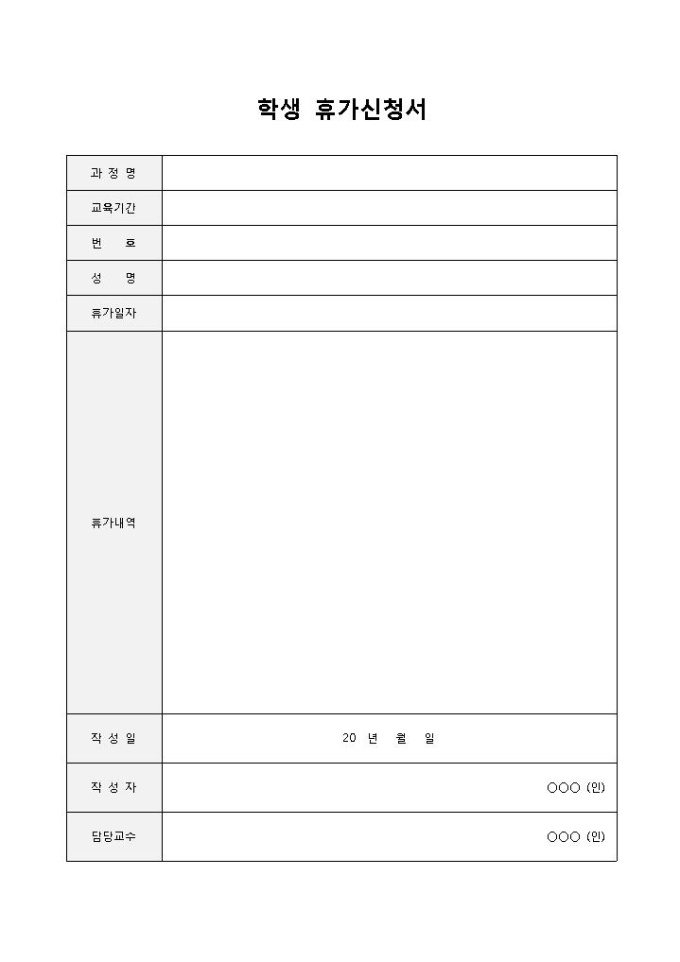 학생 휴가신청서

| 과 정 명 | |
|---|---|
| 교육기간 | |
| 번 호 | |
| 성 명 | |
| 휴가일자 | |
| 휴가내역 | |
| 작 성 일 | 20 년 월 일 |
| 작 성 자 | ○○○ (인) |
| 담당교수 | ○○○ (인) |